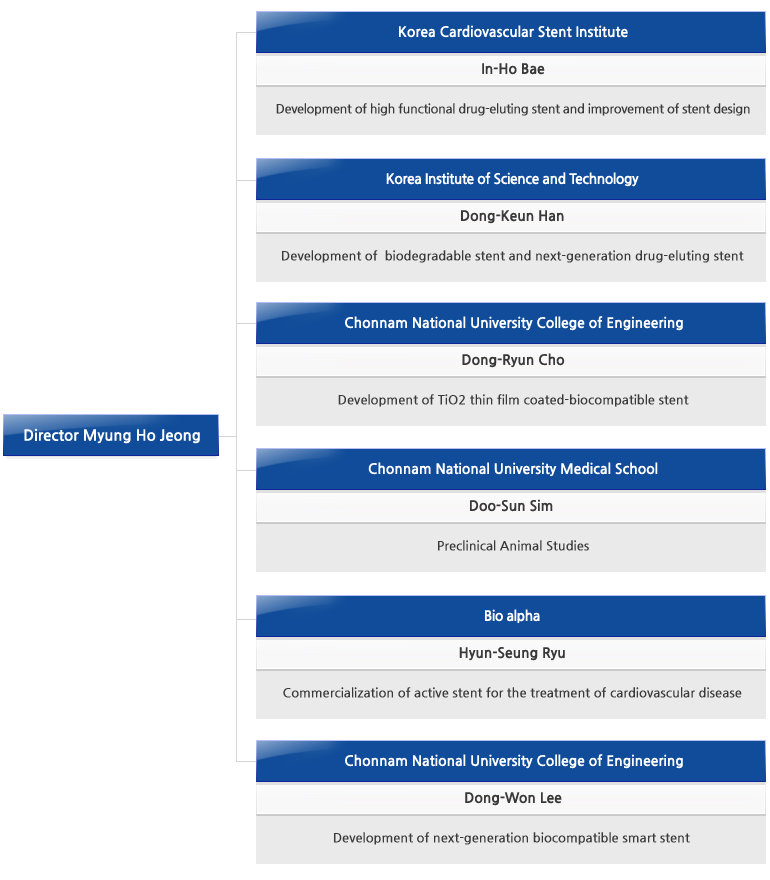 Director Myung Ho Jeong

Korea Cardiovascular Stent Institute

In-Ho Bae

Development of high functional drug-eluting stent and improvement of stent design

Korea Institute of Science and Technology

Dong-Keun Han

Development of biodegradable stent and next-generation drug-eluting stent

Chonnam National University College of Engineering

Dong-Ryun Cho

Development of TiO2 thin film coated-biocompatible stent

Chonnam National University Medical School

Doo-Sun Sim

Preclinical Animal Studies

Bio alpha

Hyun-Seung Ryu

Commercialization of active stent for the treatment of cardiovascular disease

Chonnam National University College of Engineering

Dong-Won Lee

Development of next-generation biocompatible smart stent